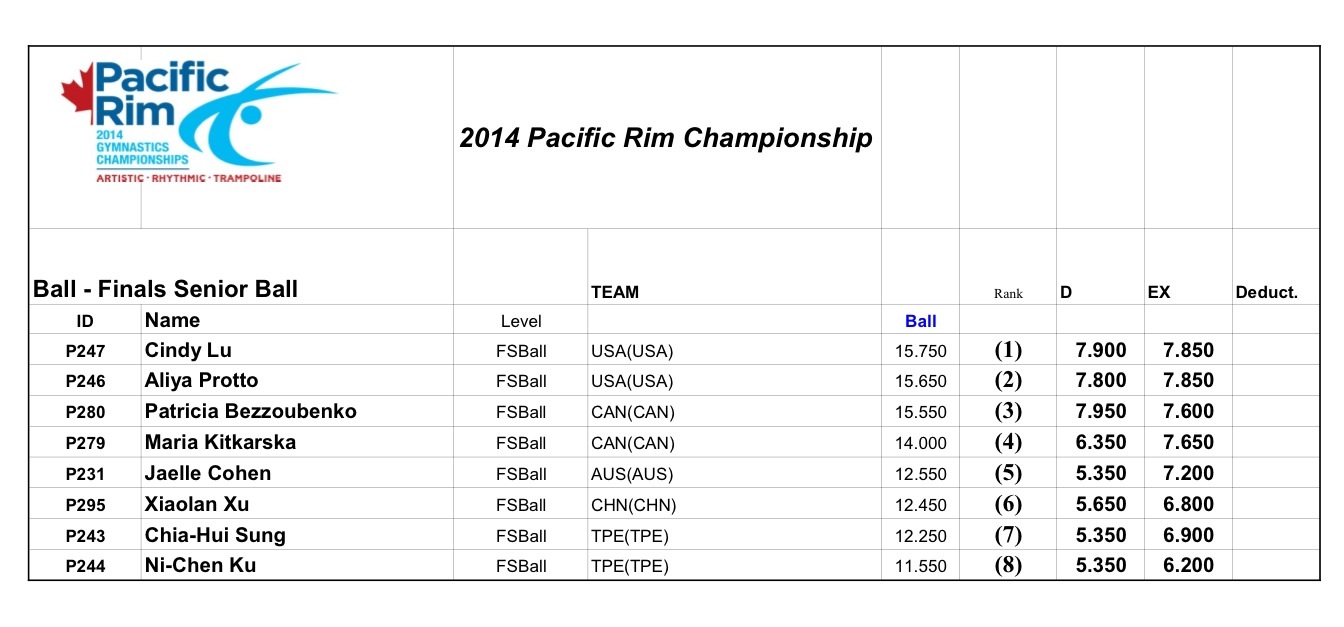 Pacific Rim
2014
GYMNASTICS
CHAMPIONSHIPS
ARTISTIC · RHYTHMIC · TRAMPOLINE

2014 Pacific Rim Championship

Ball - Finals Senior Ball

| ID | Name | Level | TEAM | Ball | Rank | D | EX | Deduct. |
|---|---|---|---|---|---|---|---|---|
| P247 | Cindy Lu | FSBall | USA(USA) | 15.750 | (1) | 7.900 | 7.850 | |
| P246 | Aliya Protto | FSBall | USA(USA) | 15.650 | (2) | 7.800 | 7.850 | |
| P280 | Patricia Bezzoubenko | FSBall | CAN(CAN) | 15.550 | (3) | 7.950 | 7.600 | |
| P279 | Maria Kitkarska | FSBall | CAN(CAN) | 14.000 | (4) | 6.350 | 7.650 | |
| P231 | Jaelle Cohen | FSBall | AUS(AUS) | 12.550 | (5) | 5.350 | 7.200 | |
| P295 | Xiaolan Xu | FSBall | CHN(CHN) | 12.450 | (6) | 5.650 | 6.800 | |
| P243 | Chia-Hui Sung | FSBall | TPE(TPE) | 12.250 | (7) | 5.350 | 6.900 | |
| P244 | Ni-Chen Ku | FSBall | TPE(TPE) | 11.550 | (8) | 5.350 | 6.200 | |